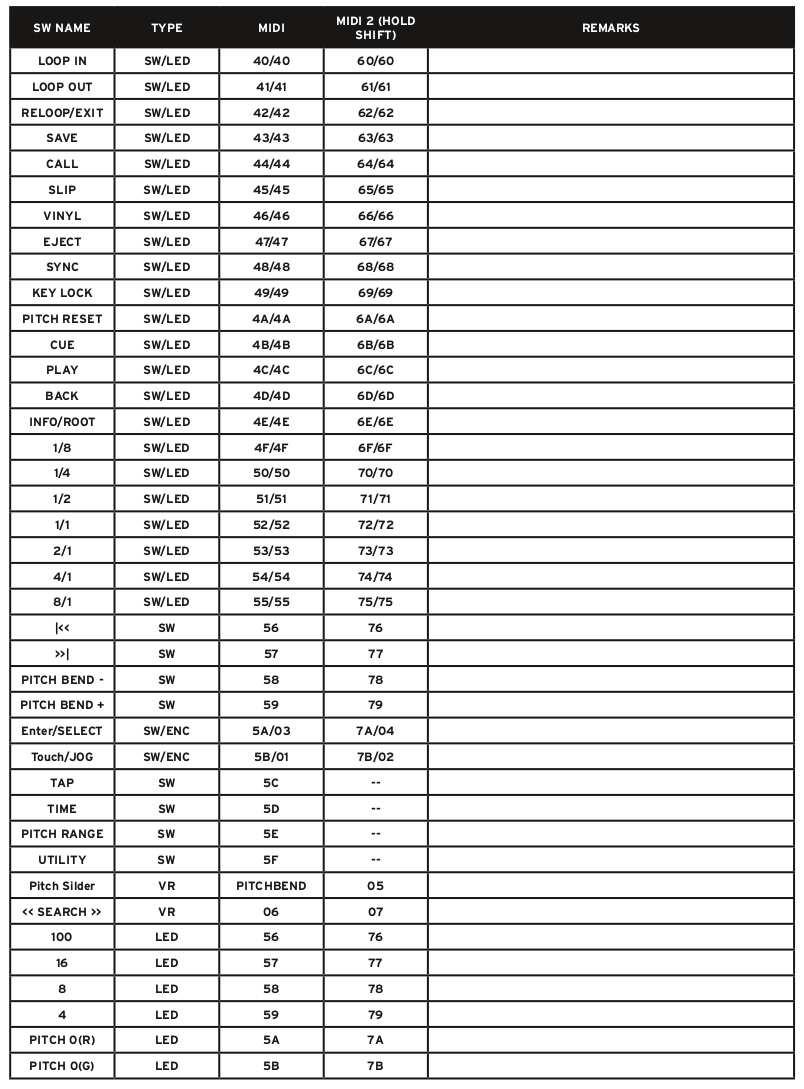 | SW NAME | TYPE | MIDI | MIDI 2 (HOLD SHIFT) | REMARKS |
|---|---|---|---|---|
| LOOP IN | SW/LED | 40/40 | 60/60 | |
| LOOP OUT | SW/LED | 41/41 | 61/61 | |
| RELOOP/EXIT | SW/LED | 42/42 | 62/62 | |
| SAVE | SW/LED | 43/43 | 63/63 | |
| CALL | SW/LED | 44/44 | 64/64 | |
| SLIP | SW/LED | 45/45 | 65/65 | |
| VINYL | SW/LED | 46/46 | 66/66 | |
| EJECT | SW/LED | 47/47 | 67/67 | |
| SYNC | SW/LED | 48/48 | 68/68 | |
| KEY LOCK | SW/LED | 49/49 | 69/69 | |
| PITCH RESET | SW/LED | 4A/4A | 6A/6A | |
| CUE | SW/LED | 4B/4B | 6B/6B | |
| PLAY | SW/LED | 4C/4C | 6C/6C | |
| BACK | SW/LED | 4D/4D | 6D/6D | |
| INFO/ROOT | SW/LED | 4E/4E | 6E/6E | |
| 1/8 | SW/LED | 4F/4F | 6F/6F | |
| 1/4 | SW/LED | 50/50 | 70/70 | |
| 1/2 | SW/LED | 51/51 | 71/71 | |
| 1/1 | SW/LED | 52/52 | 72/72 | |
| 2/1 | SW/LED | 53/53 | 73/73 | |
| 4/1 | SW/LED | 54/54 | 74/74 | |
| 8/1 | SW/LED | 55/55 | 75/75 | |
| \|<< | SW | 56 | 76 | |
| >>\| | SW | 57 | 77 | |
| PITCH BEND - | SW | 58 | 78 | |
| PITCH BEND + | SW | 59 | 79 | |
| Enter/SELECT | SW/ENC | 5A/03 | 7A/04 | |
| Touch/JOG | SW/ENC | 5B/01 | 7B/02 | |
| TAP | SW | 5C | -- | |
| TIME | SW | 5D | -- | |
| PITCH RANGE | SW | 5E | -- | |
| UTILITY | SW | 5F | -- | |
| Pitch Silder | VR | PITCHBEND | 05 | |
| << SEARCH >> | VR | 06 | 07 | |
| 100 | LED | 56 | 76 | |
| 16 | LED | 57 | 77 | |
| 8 | LED | 58 | 78 | |
| 4 | LED | 59 | 79 | |
| PITCH 0(R) | LED | 5A | 7A | |
| PITCH 0(G) | LED | 5B | 7B | |